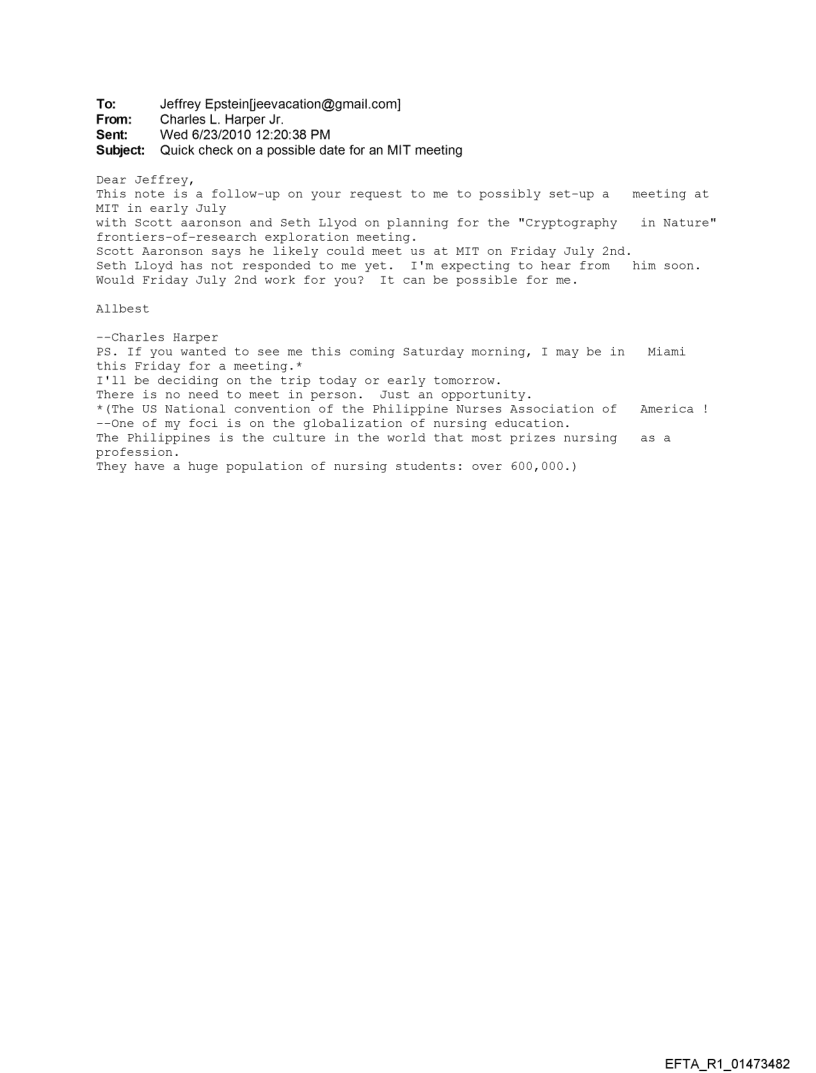 To: Jeffrey Epstein[jeevacation@gmail.com]
From: Charles L. Harper Jr.
Sent: Wed 6/23/2010 12:20:38 PM
Subject: Quick check on a possible date for an MIT meeting

Dear Jeffrey,
This note is a follow-up on your request to me to possibly set-up a meeting at MIT in early July
with Scott aaronson and Seth Llyod on planning for the "Cryptography in Nature" frontiers-of-research exploration meeting.
Scott Aaronson says he likely could meet us at MIT on Friday July 2nd.
Seth Lloyd has not responded to me yet. I'm expecting to hear from him soon.
Would Friday July 2nd work for you? It can be possible for me.

Allbest

--Charles Harper
PS. If you wanted to see me this coming Saturday morning, I may be in Miami this Friday for a meeting.*
I'll be deciding on the trip today or early tomorrow.
There is no need to meet in person. Just an opportunity.
*(The US National convention of the Philippine Nurses Association of America !
--One of my foci is on the globalization of nursing education.
The Philippines is the culture in the world that most prizes nursing as a profession.
They have a huge population of nursing students: over 600,000.)

EFTA_R1_01473482